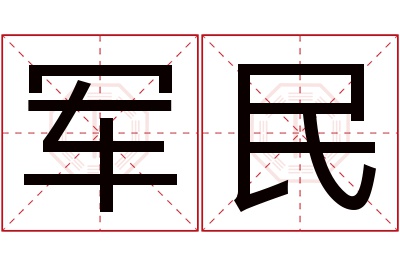 军民